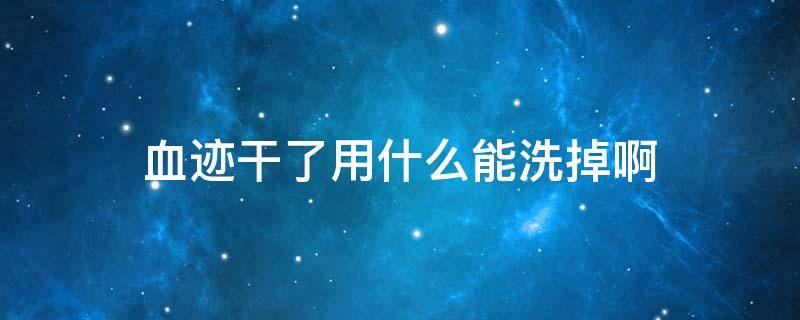 血迹干了用什么能洗掉啊